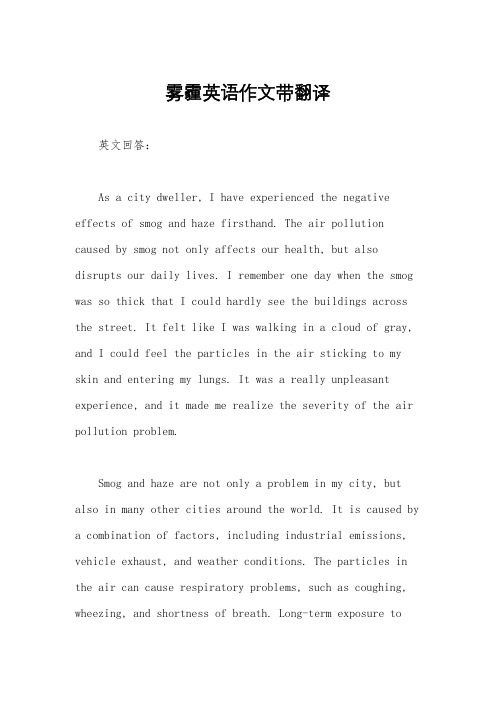 雾霾英语作文带翻译

英文回答:

As a city dweller, I have experienced the negative effects of smog and haze firsthand. The air pollution caused by smog not only affects our health, but also disrupts our daily lives. I remember one day when the smog was so thick that I could hardly see the buildings across the street. It felt like I was walking in a cloud of gray, and I could feel the particles in the air sticking to my skin and entering my lungs. It was a really unpleasant experience, and it made me realize the severity of the air pollution problem.

Smog and haze are not only a problem in my city, but also in many other cities around the world. It is caused by a combination of factors, including industrial emissions, vehicle exhaust, and weather conditions. The particles in the air can cause respiratory problems, such as coughing, wheezing, and shortness of breath. Long-term exposure to